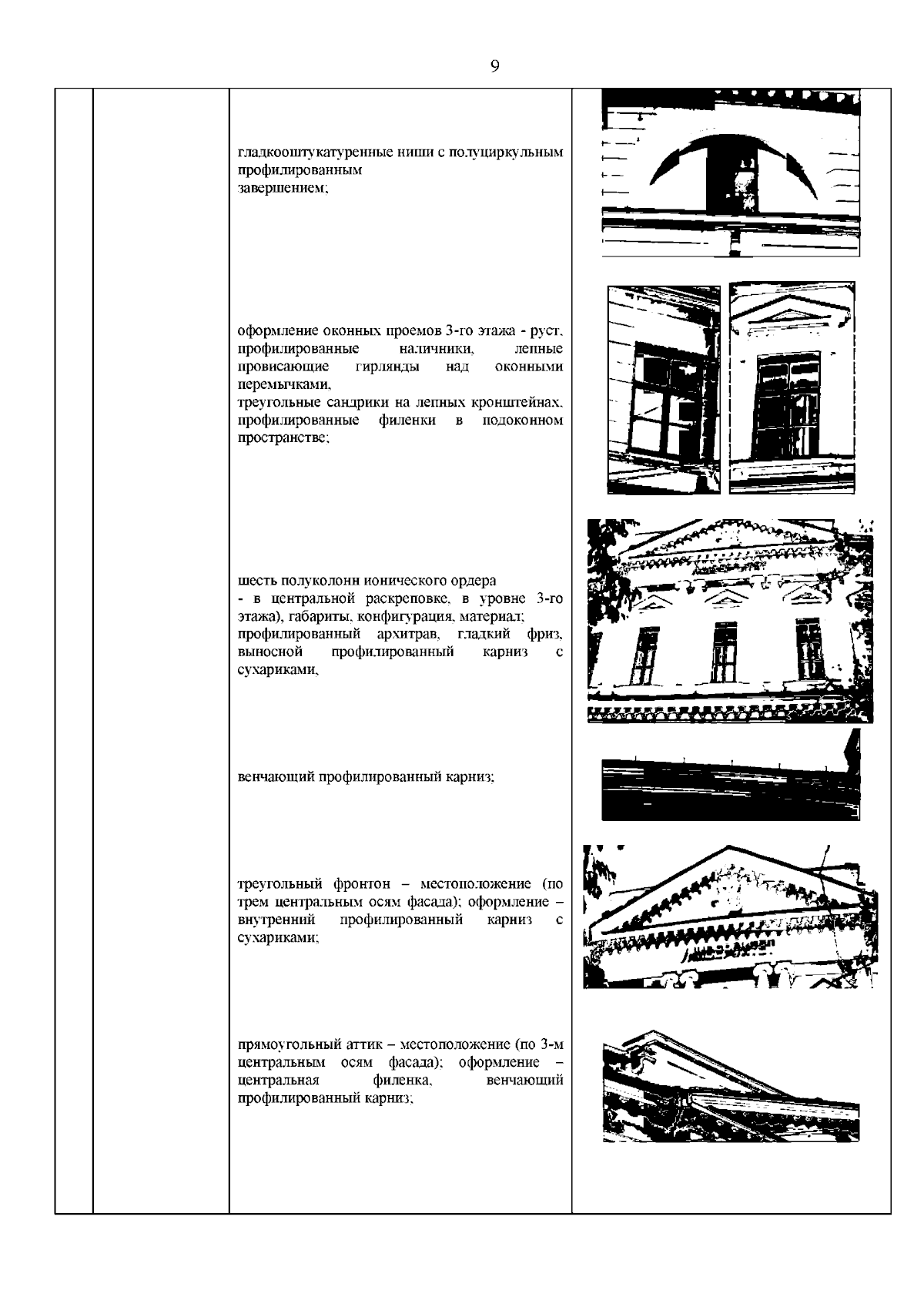 9

гладкооштукатуренные ниши с полуциркульным профилированным завершением;

оформление оконных проемов 3-го этажа - руст, профилированные наличники, лепные провисающие гирлянды над оконными перемычками,
треугольные сандрики на лепных кронштейнах, профилированные филенки в подоконном пространстве;

шесть полуколонн ионического ордера
- в центральной раскреповке, в уровне 3-го этажа), габариты, конфигурация, материал;
профилированный архитрав, гладкий фриз, выносной профилированный карниз с сухариками,

венчающий профилированный карниз;

треугольный фронтон – местоположение (по трем центральным осям фасада); оформление – внутренний профилированный карниз с сухариками;

прямоугольный аттик – местоположение (по 3-м центральным осям фасада); оформление – центральная филенка, венчающий профилированный карниз;